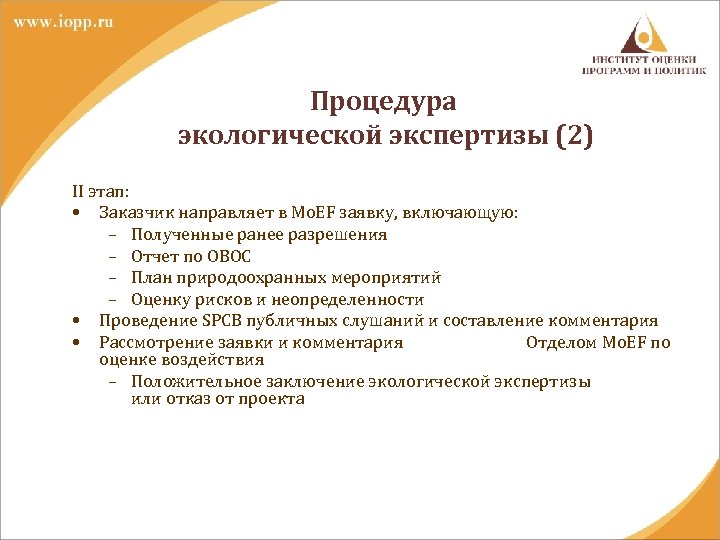 www.iopp.ru

ИНСТИТУТ ОЦЕНКИ ПРОГРАММ И ПОЛИТИК

Процедура экологической экспертизы (2)

II этап:
• Заказчик направляет в MoEF заявку, включающую:
– Полученные ранее разрешения
– Отчет по ОВОС
– План природоохранных мероприятий
– Оценку рисков и неопределенности
• Проведение SPCB публичных слушаний и составление комментария
• Рассмотрение заявки и комментария Отделом MoEF по оценке воздействия
– Положительное заключение экологической экспертизы или отказ от проекта